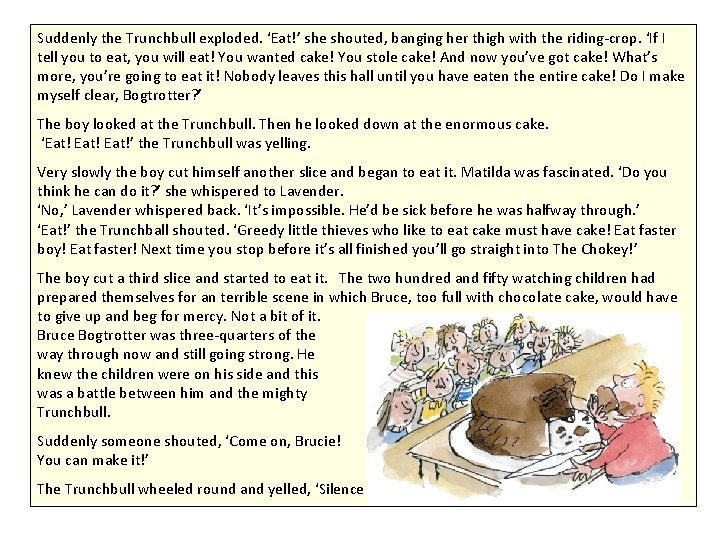 Suddenly the Trunchbull exploded. 'Eat!' she shouted, banging her thigh with the riding-crop. 'If I tell you to eat, you will eat! You wanted cake! You stole cake! And now you've got cake! What's more, you're going to eat it! Nobody leaves this hall until you have eaten the entire cake! Do I make myself clear, Bogtrotter?'

The boy looked at the Trunchbull. Then he looked down at the enormous cake.
'Eat! Eat! Eat!' the Trunchbull was yelling.

Very slowly the boy cut himself another slice and began to eat it. Matilda was fascinated. 'Do you think he can do it?' she whispered to Lavender.
'No,' Lavender whispered back. 'It's impossible. He'd be sick before he was halfway through.'
'Eat!' the Trunchball shouted. 'Greedy little thieves who like to eat cake must have cake! Eat faster boy! Eat faster! Next time you stop before it's all finished you'll go straight into The Chokey!'

The boy cut a third slice and started to eat it. The two hundred and fifty watching children had prepared themselves for an terrible scene in which Bruce, too full with chocolate cake, would have to give up and beg for mercy. Not a bit of it. Bruce Bogtrotter was three-quarters of the way through now and still going strong. He knew the children were on his side and this was a battle between him and the mighty Trunchbull.

Suddenly someone shouted, 'Come on, Brucie! You can make it!'

The Trunchbull wheeled round and yelled, 'Silence